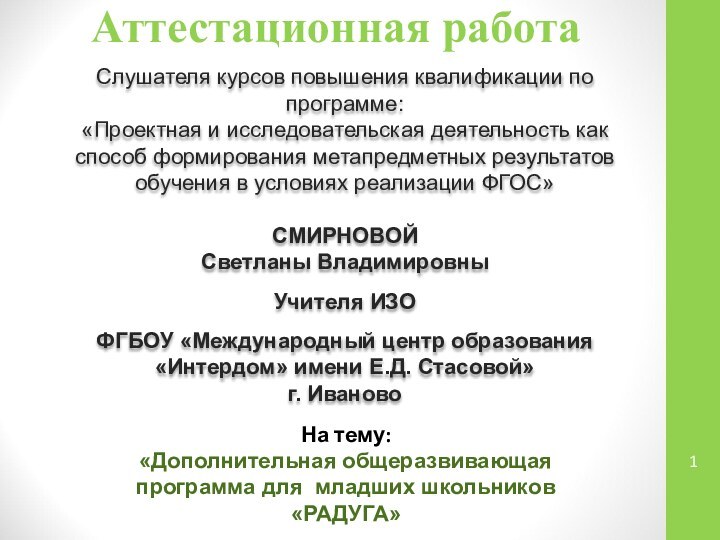 Аттестационная работа

Слушателя курсов повышения квалификации по программе:
«Проектная и исследовательская деятельность как способ формирования метапредметных результатов обучения в условиях реализации ФГОС»

СМИРНОВОЙ
Светланы Владимировны

Учителя ИЗО

ФГБОУ «Международный центр образования «Интердом» имени Е.Д. Стасовой»
г. Иваново

На тему:
«Дополнительная общеразвивающая программа для младших школьников «РАДУГА»

1